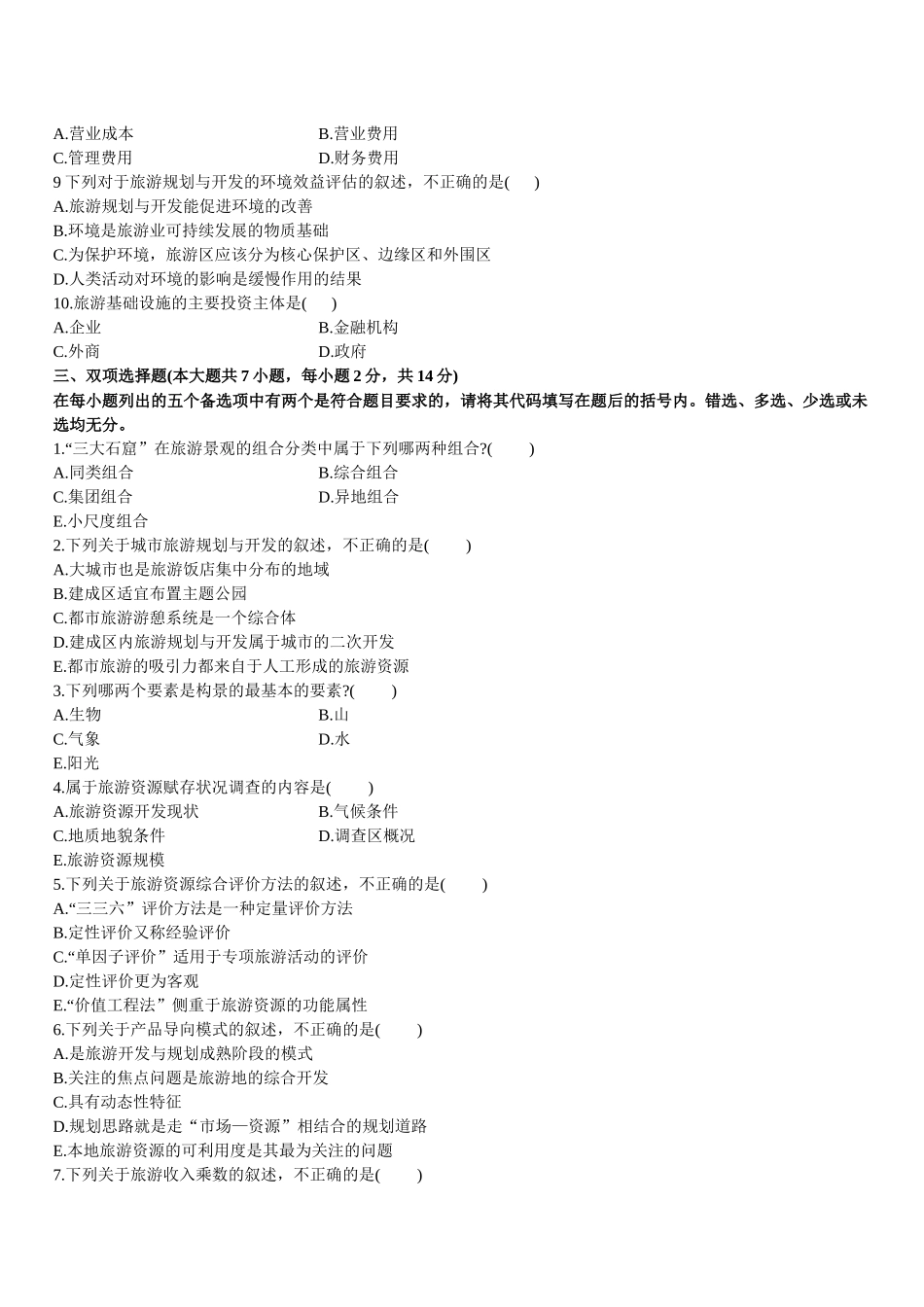 A.营业成本　　　　　　　　　　　B.营业费用
C.管理费用　　　　　　　　　　　D.财务费用
9 下列对于旅游规划与开发的环境效益评估的叙述，不正确的是(　　)
A.旅游规划与开发能促进环境的改善
B.环境是旅游业可持续发展的物质基础
C.为保护环境，旅游区应该分为核心保护区、边缘区和外围区
D.人类活动对环境的影响是缓慢作用的结果
10.旅游基础设施的主要投资主体是(　　)
A.企业　　　　　　　　　　　　　B.金融机构
C.外商　　　　　　　　　　　　　D.政府
三、双项选择题(本大题共 7 小题，每小题 2 分，共 14 分)
在每小题列出的五个备选项中有两个是符合题目要求的，请将其代码填写在题后的括号内。错选、多选、少选或未选均无分。
1.“三大石窟”在旅游景观的组合分类中属于下列哪两种组合?(　　)
A.同类组合　　　　　　　　　　　B.综合组合
C.集团组合　　　　　　　　　　　D.异地组合
E.小尺度组合
2.下列关于城市旅游规划与开发的叙述，不正确的是(　　)
A.大城市也是旅游饭店集中分布的地域
B.建成区适宜布置主题公园
C.都市旅游游憩系统是一个综合体
D.建成区内旅游规划与开发属于城市的二次开发
E.都市旅游的吸引力都来自于人工形成的旅游资源
3.下列哪两个要素是构景的最基本的要素?(　　)
A.生物　　　　　　　　　　　　　B.山
C.气象　　　　　　　　　　　　　D.水
E.阳光
4.属于旅游资源赋存状况调查的内容是(　　)
A.旅游资源开发现状　　　　　　　B.气候条件
C.地质地貌条件　　　　　　　　　D.调查区概况
E.旅游资源规模
5.下列关于旅游资源综合评价方法的叙述，不正确的是(　　)
A.“三三六”评价方法是一种定量评价方法
B.定性评价又称经验评价
C.“单因子评价”适用于专项旅游活动的评价
D.定性评价更为客观
E.“价值工程法”侧重于旅游资源的功能属性
6.下列关于产品导向模式的叙述，不正确的是(　　)
A.是旅游开发与规划成熟阶段的模式
B.关注的焦点问题是旅游地的综合开发
C.具有动态性特征
D.规划思路就是走“市场—资源”相结合的规划道路
E.本地旅游资源的可利用度是其最为关注的问题
7.下列关于旅游收入乘数的叙述，不正确的是(　　)